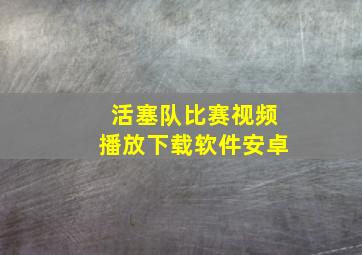 活塞队比赛视频
播放下载软件安卓